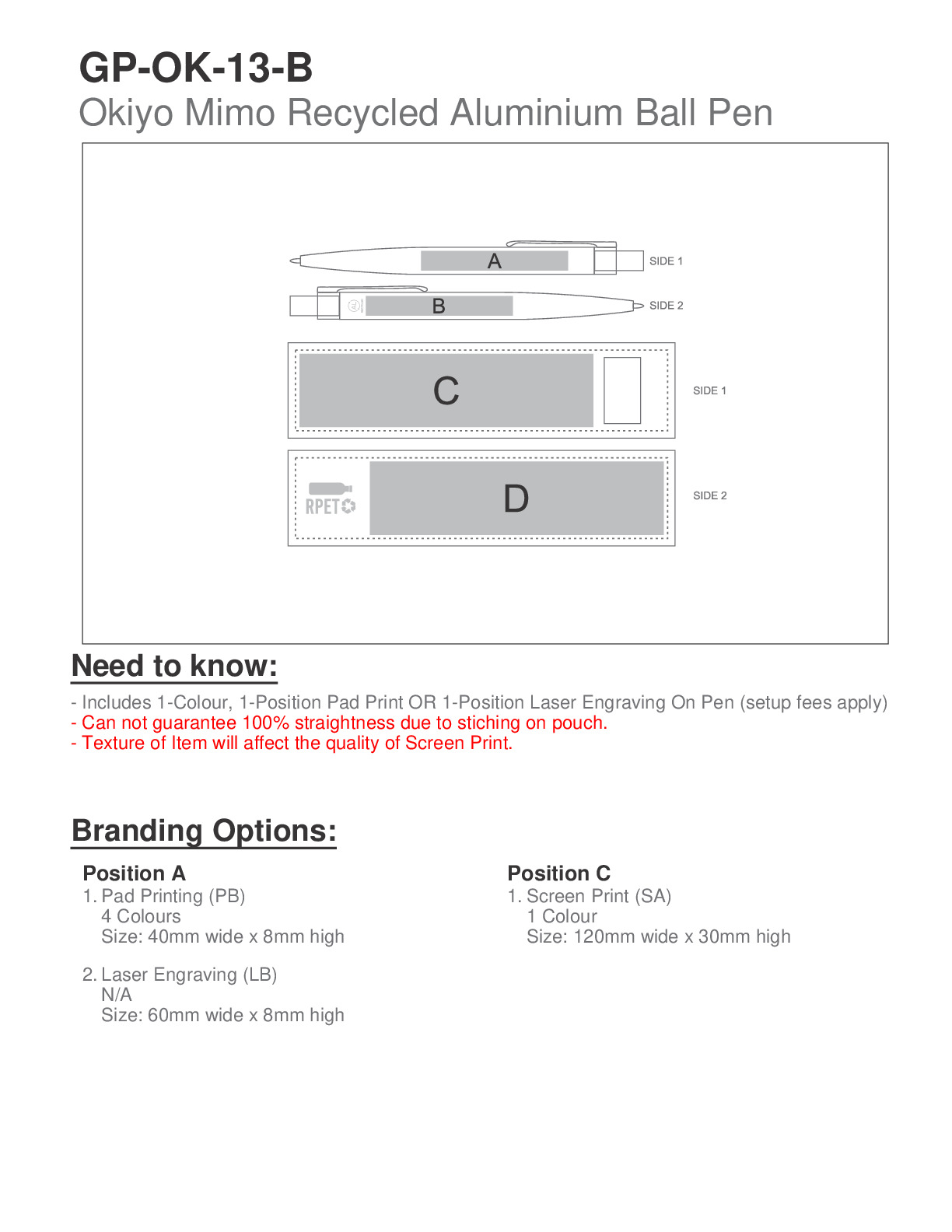 GP-OK-13-B
Okiyo Mimo Recycled Aluminium Ball Pen

A
SIDE 1
B
SIDE 2
C
SIDE 1
RPET
D
SIDE 2

Need to know:

- Includes 1-Colour, 1-Position Pad Print OR 1-Position Laser Engraving On Pen (setup fees apply)
- Can not guarantee 100% straightness due to stiching on pouch.
- Texture of Item will affect the quality of Screen Print.

Branding Options:

Position A
1. Pad Printing (PB)
4 Colours
Size: 40mm wide x 8mm high

2. Laser Engraving (LB)
N/A
Size: 60mm wide x 8mm high

Position C
1. Screen Print (SA)
1 Colour
Size: 120mm wide x 30mm high